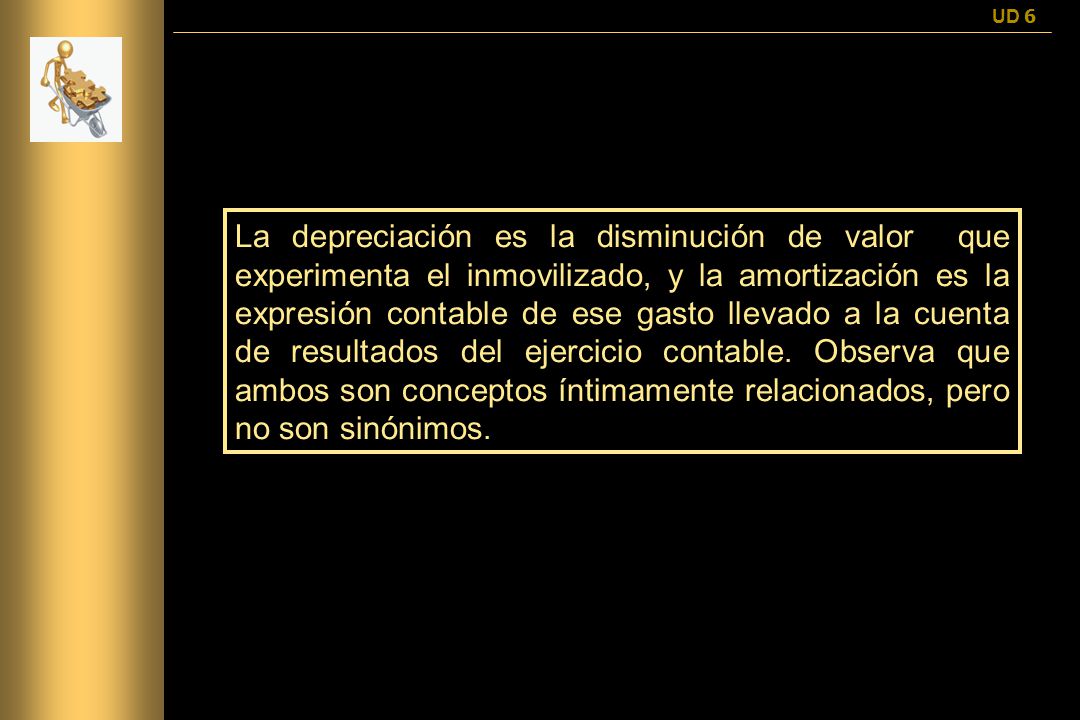 UD 6

La depreciación es la disminución de valor que experimenta el inmovilizado, y la amortización es la expresión contable de ese gasto llevado a la cuenta de resultados del ejercicio contable. Observa que ambos son conceptos íntimamente relacionados, pero no son sinónimos.